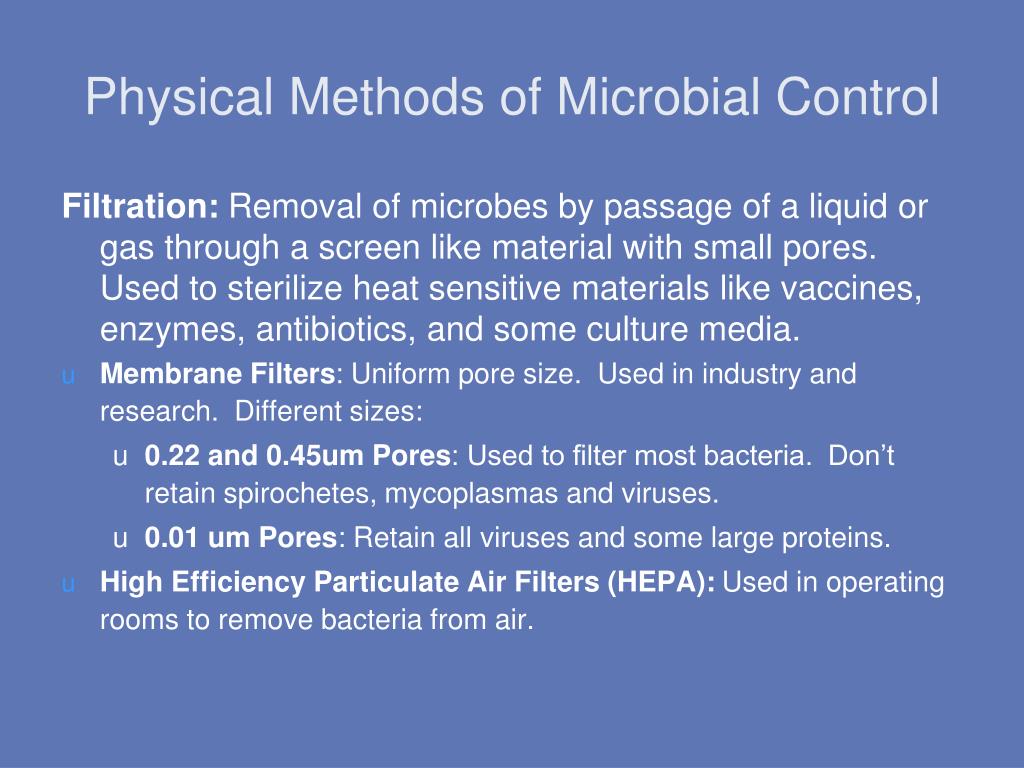 Physical Methods of Microbial Control

Filtration: Removal of microbes by passage of a liquid or gas through a screen like material with small pores. Used to sterilize heat sensitive materials like vaccines, enzymes, antibiotics, and some culture media.

u Membrane Filters: Uniform pore size. Used in industry and research. Different sizes:

u 0.22 and 0.45um Pores: Used to filter most bacteria. Don't retain spirochetes, mycoplasmas and viruses.

u 0.01 um Pores: Retain all viruses and some large proteins.

u High Efficiency Particulate Air Filters (HEPA): Used in operating rooms to remove bacteria from air.